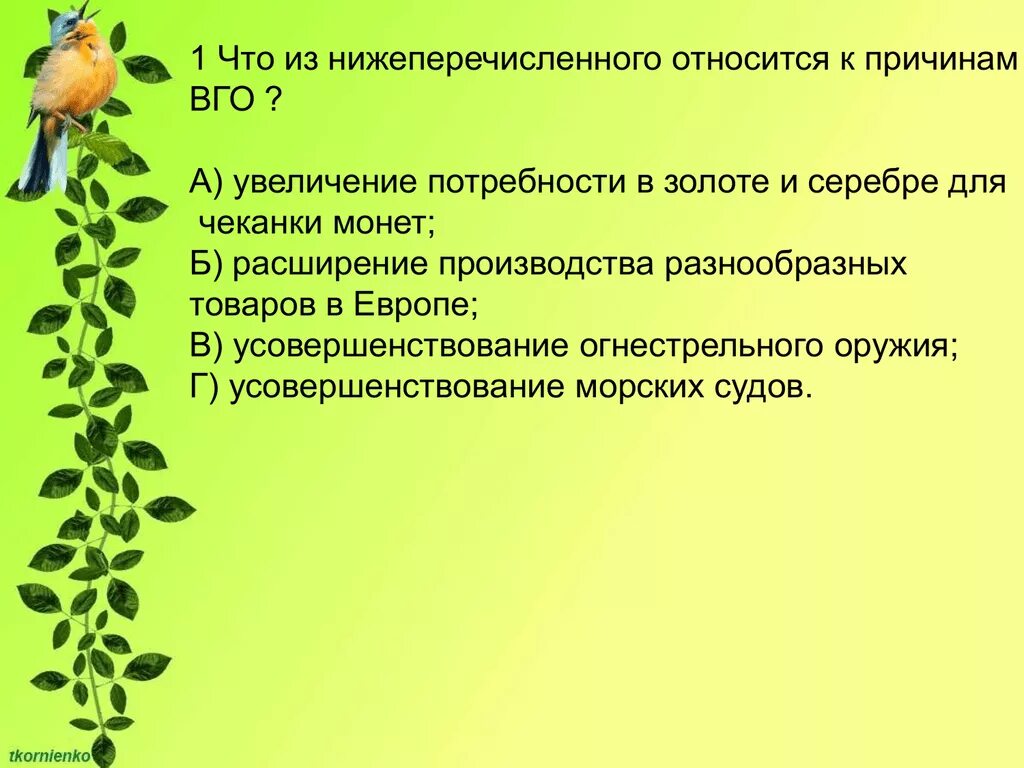 1 Что из нижеперечисленного относится к причинам ВГО ?

А) увеличение потребности в золоте и серебре для чеканки монет;
Б) расширение производства разнообразных товаров в Европе;
В) усовершенствование огнестрельного оружия;
Г) усовершенствование морских судов.

tkornienko